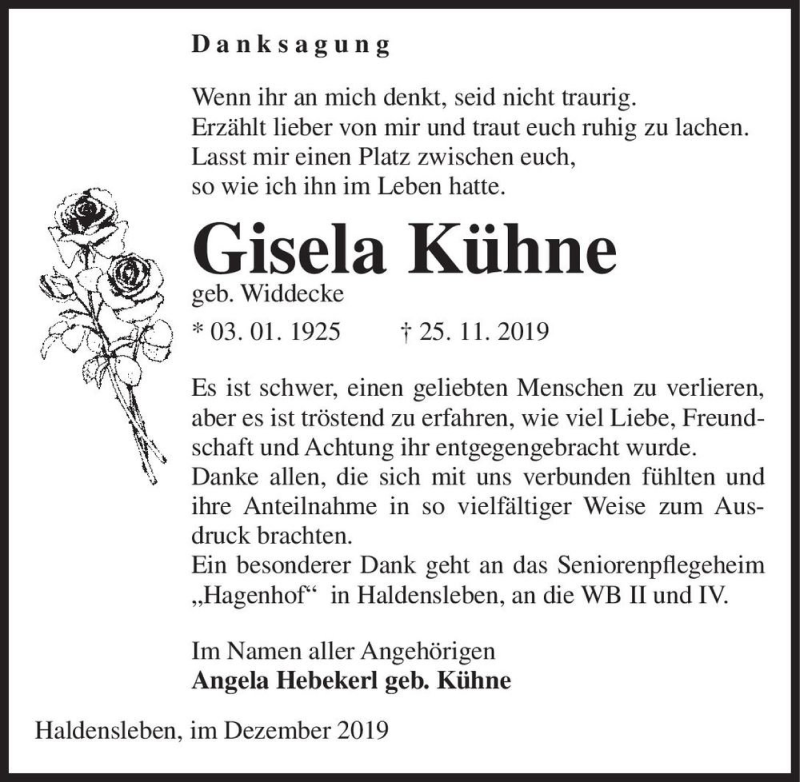 Danksagung

Wenn ihr an mich denkt, seid nicht traurig.
Erzählt lieber von mir und traut euch ruhig zu lachen.
Lasst mir einen Platz zwischen euch,
so wie ich ihn im Leben hatte.

Gisela Kühne
geb. Widdecke
* 03. 01. 1925 † 25. 11. 2019

Es ist schwer, einen geliebten Menschen zu verlieren, aber es ist tröstend zu erfahren, wie viel Liebe, Freundschaft und Achtung ihr entgegengebracht wurde.
Danke allen, die sich mit uns verbunden fühlten und ihre Anteilnahme in so vielfältiger Weise zum Ausdruck brachten.
Ein besonderer Dank geht an das Seniorenpflegeheim „Hagenhof“ in Haldensleben, an die WB II und IV.

Im Namen aller Angehörigen
Angela Hebekerl geb. Kühne

Haldensleben, im Dezember 2019